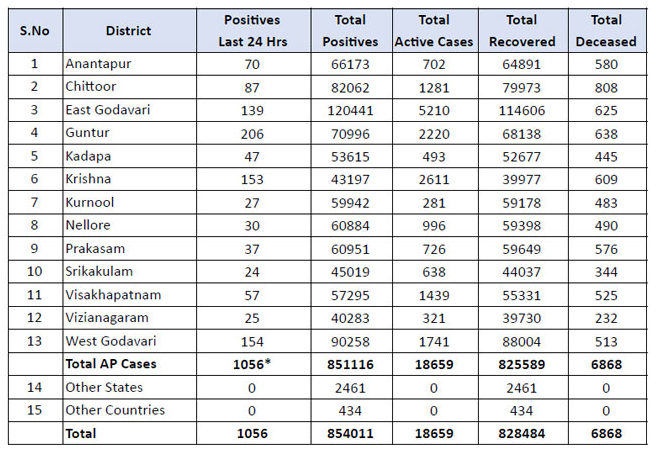 | S.No | District | Positives Last 24 Hrs | Total Positives | Total Active Cases | Total Recovered | Total Deceased |
|---|---|---|---|---|---|---|
| 1 | Anantapur | 70 | 66173 | 702 | 64891 | 580 |
| 2 | Chittoor | 87 | 82062 | 1281 | 79973 | 808 |
| 3 | East Godavari | 139 | 120441 | 5210 | 114606 | 625 |
| 4 | Guntur | 206 | 70996 | 2220 | 68138 | 638 |
| 5 | Kadapa | 47 | 53615 | 493 | 52677 | 445 |
| 6 | Krishna | 153 | 43197 | 2611 | 39977 | 609 |
| 7 | Kurnool | 27 | 59942 | 281 | 59178 | 483 |
| 8 | Nellore | 30 | 60884 | 996 | 59398 | 490 |
| 9 | Prakasam | 37 | 60951 | 726 | 59649 | 576 |
| 10 | Srikakulam | 24 | 45019 | 638 | 44037 | 344 |
| 11 | Visakhapatnam | 57 | 57295 | 1439 | 55331 | 525 |
| 12 | Vizianagaram | 25 | 40283 | 321 | 39730 | 232 |
| 13 | West Godavari | 154 | 90258 | 1741 | 88004 | 513 |
| | Total AP Cases | 1056* | 851116 | 18659 | 825589 | 6868 |
| 14 | Other States | 0 | 2461 | 0 | 2461 | 0 |
| 15 | Other Countries | 0 | 434 | 0 | 434 | 0 |
| | Total | 1056 | 854011 | 18659 | 828484 | 6868 |